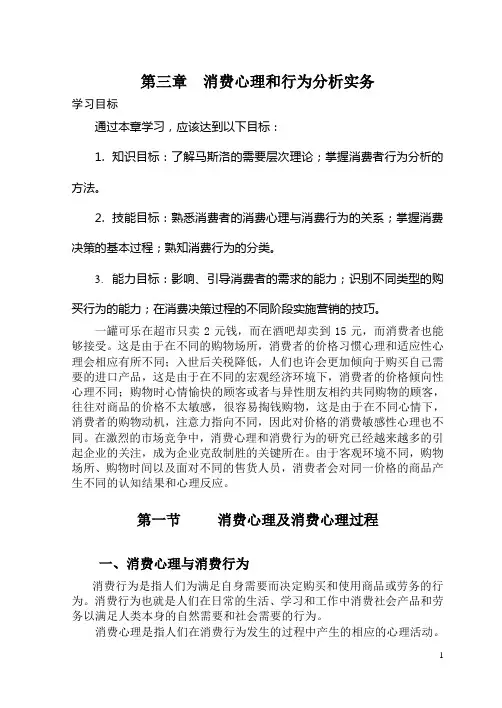 第三章 消费心理和行为分析实务

学习目标

通过本章学习，应该达到以下目标：

1. 知识目标：了解马斯洛的需要层次理论；掌握消费者行为分析的方法。

2. 技能目标：熟悉消费者的消费心理与消费行为的关系；掌握消费决策的基本过程；熟知消费行为的分类。

3. 能力目标：影响、引导消费者的需求的能力；识别不同类型的购买行为的能力；在消费决策过程的不同阶段实施营销的技巧。

一罐可乐在超市只卖 2 元钱，而在酒吧却卖到 15 元，而消费者也能够接受。这是由于在不同的购物场所，消费者的价格习惯心理和适应性心理会相应有所不同；入世后关税降低，人们也许会更加倾向于购买自己需要的进口产品，这是由于在不同的宏观经济环境下，消费者的价格倾向性心理不同；购物时心情愉快的顾客或者与异性朋友相约共同购物的顾客，往往对商品的价格不太敏感，很容易掏钱购物，这是由于在不同心情下，消费者的购物动机，注意力指向不同，因此对价格的消费敏感性心理也不同。在激烈的市场竞争中，消费心理和消费行为的研究已经越来越多的引起企业的关注，成为企业克敌制胜的关键所在。由于客观环境不同，购物场所、购物时间以及面对不同的售货人员，消费者会对同一价格的商品产生不同的认知结果和心理反应。

第一节 消费心理及消费心理过程

一、消费心理与消费行为

消费行为是指人们为满足自身需要而决定购买和使用商品或劳务的行为。消费行为也就是人们在日常的生活、学习和工作中消费社会产品和劳务以满足人类本身的自然需要和社会需要的行为。

消费心理是指人们在消费行为发生的过程中产生的相应的心理活动。

1